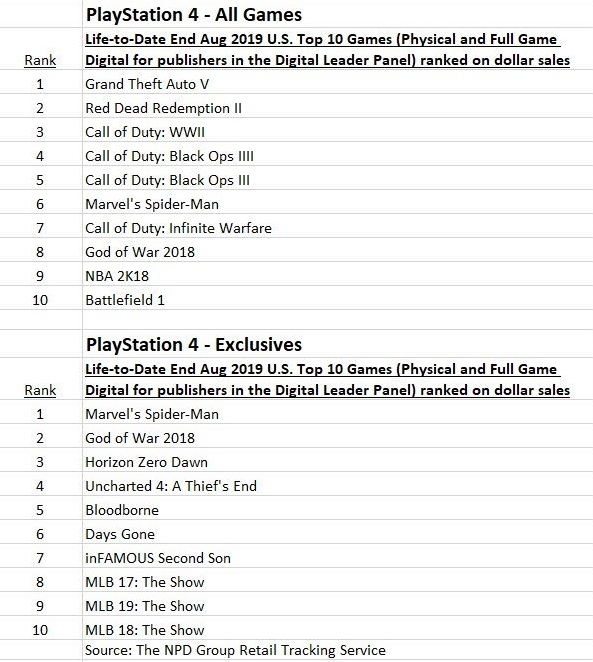 PlayStation 4 - All Games

| Rank | Life-to-Date End Aug 2019 U.S. Top 10 Games (Physical and Full Game Digital for publishers in the Digital Leader Panel) ranked on dollar sales |
|---|---|
| 1 | Grand Theft Auto V |
| 2 | Red Dead Redemption II |
| 3 | Call of Duty: WWII |
| 4 | Call of Duty: Black Ops IIII |
| 5 | Call of Duty: Black Ops III |
| 6 | Marvel's Spider-Man |
| 7 | Call of Duty: Infinite Warfare |
| 8 | God of War 2018 |
| 9 | NBA 2K18 |
| 10 | Battlefield 1 |

PlayStation 4 - Exclusives

| Rank | Life-to-Date End Aug 2019 U.S. Top 10 Games (Physical and Full Game Digital for publishers in the Digital Leader Panel) ranked on dollar sales |
|---|---|
| 1 | Marvel's Spider-Man |
| 2 | God of War 2018 |
| 3 | Horizon Zero Dawn |
| 4 | Uncharted 4: A Thief's End |
| 5 | Bloodborne |
| 6 | Days Gone |
| 7 | inFAMOUS Second Son |
| 8 | MLB 17: The Show |
| 9 | MLB 19: The Show |
| 10 | MLB 18: The Show |

Source: The NPD Group Retail Tracking Service